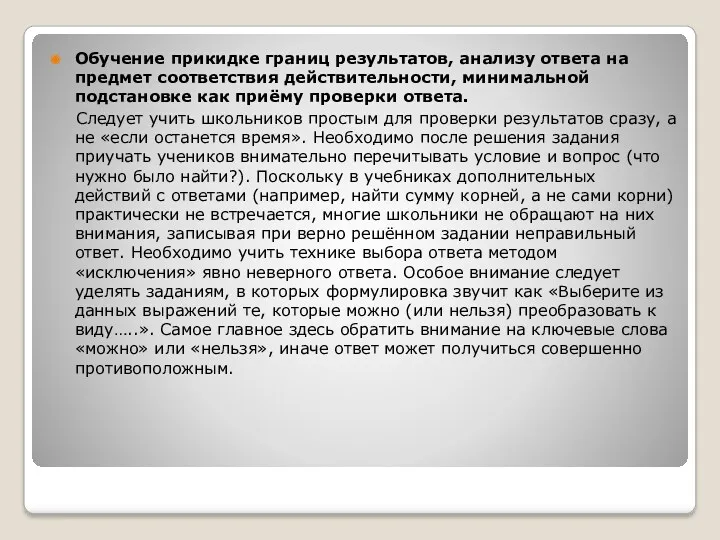 Обучение прикидке границ результатов, анализу ответа на предмет соответствия действительности, минимальной подстановке как приёму проверки ответа.

Следует учить школьников простым для проверки результатов сразу, а не «если останется время». Необходимо после решения задания приучать учеников внимательно перечитывать условие и вопрос (что нужно было найти?). Поскольку в учебниках дополнительных действий с ответами (например, найти сумму корней, а не сами корни) практически не встречается, многие школьники не обращают на них внимания, записывая при верно решённом задании неправильный ответ. Необходимо учить технике выбора ответа методом «исключения» явно неверного ответа. Особое внимание следует уделять заданиям, в которых формулировка звучит как «Выберите из данных выражений те, которые можно (или нельзя) преобразовать к виду…..». Самое главное здесь обратить внимание на ключевые слова «можно» или «нельзя», иначе ответ может получиться совершенно противоположным.